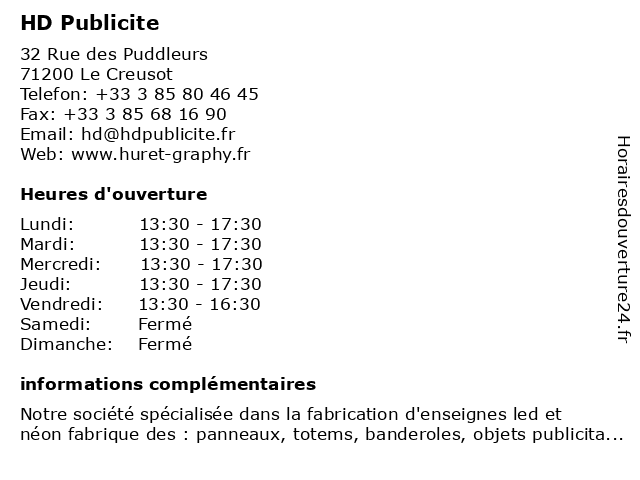 HD Publicite

32 Rue des Puddleurs
71200 Le Creusot
Telefon: +33 3 85 80 46 45
Fax: +33 3 85 68 16 90
Email: hd@hdpublicite.fr
Web: www.huret-graphy.fr

Heures d'ouverture

| | |
|---|---|
| Lundi: | 13:30 - 17:30 |
| Mardi: | 13:30 - 17:30 |
| Mercredi: | 13:30 - 17:30 |
| Jeudi: | 13:30 - 17:30 |
| Vendredi: | 13:30 - 16:30 |
| Samedi: | Fermé |
| Dimanche: | Fermé |

informations complémentaires

Notre société spécialisée dans la fabrication d'enseignes led et néon fabrique des : panneaux, totems, banderoles, objets publicita...

Horairesdouverture24.fr